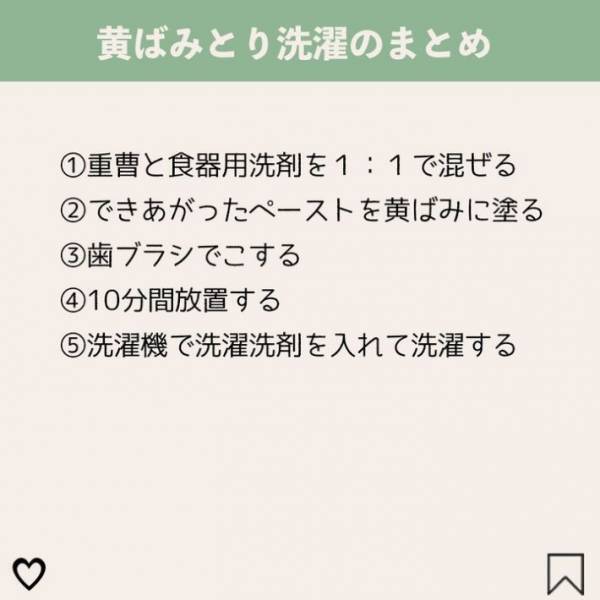 黄ばみとり洗濯のまとめ

①重曹と食器用洗剤を１：１で混ぜる
②できあがったペーストを黄ばみに塗る
③歯ブラシでこする
④10分間放置する
⑤洗濯機で洗濯洗剤を入れて洗濯する